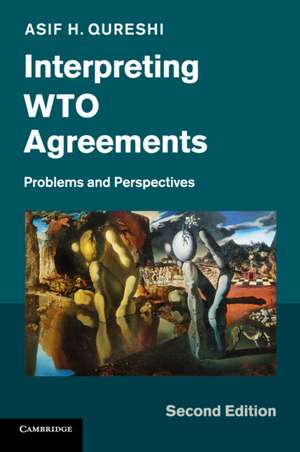 ASIF H. QURESHI

Interpreting WTO Agreements

Problems and Perspectives

Second Edition

CAMBRIDGE